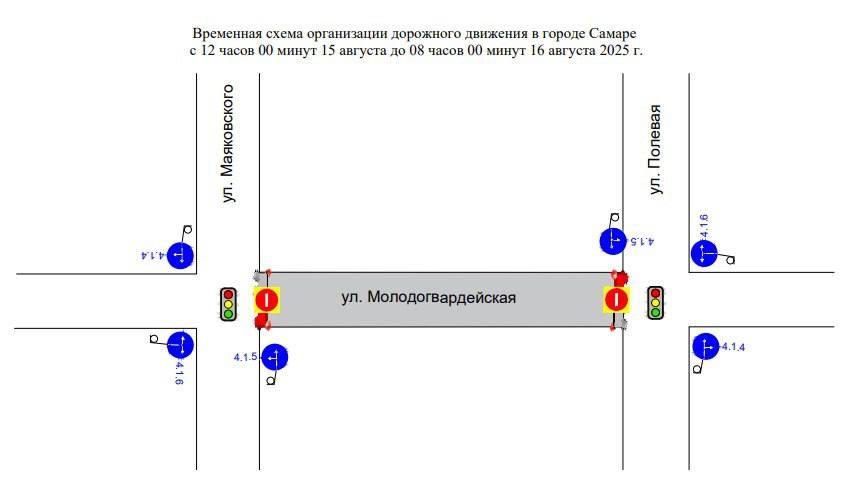 Временная схема организации дорожного движения в городе Самаре
с 12 часов 00 минут 15 августа до 08 часов 00 минут 16 августа 2025 г.

ул. Маяковского

ул. Полевая

4.1.4

4.1.5

4.1.6

ул. Молодогвардейская

4.1.6

4.1.5

4.1.4